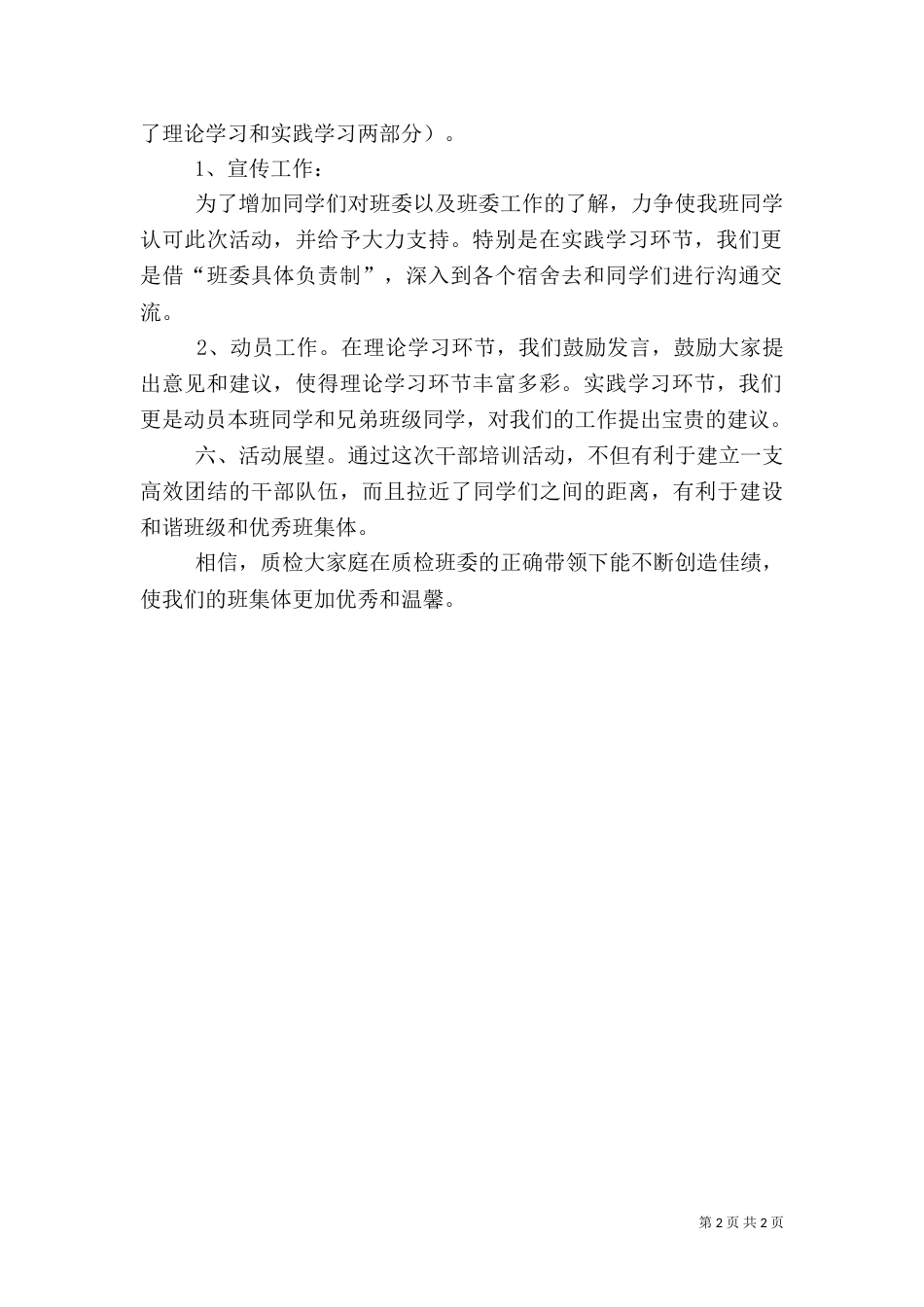 了理论学习和实践学习两部分）。

1、宣传工作：

为了增加同学们对班委以及班委工作的了解，力争使我班同学认可此次活动，并给予大力支持。特别是在实践学习环节，我们更是借“班委具体负责制”，深入到各个宿舍去和同学们进行沟通交流。

2、动员工作。在理论学习环节，我们鼓励发言，鼓励大家提出意见和建议，使得理论学习环节丰富多彩。实践学习环节，我们更是动员本班同学和兄弟班级同学，对我们的工作提出宝贵的建议。

六、活动展望。通过这次干部培训活动，不但有利于建立一支高效团结的干部队伍，而且拉近了同学们之间的距离，有利于建设和谐班级和优秀班集体。

相信，质检大家庭在质检班委的正确带领下能不断创造佳绩，使我们的班集体更加优秀和温馨。

第 2 页 共 2 页